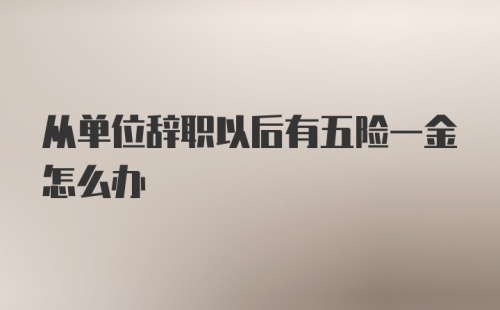 从单位辞职以后有五险一金怎么办